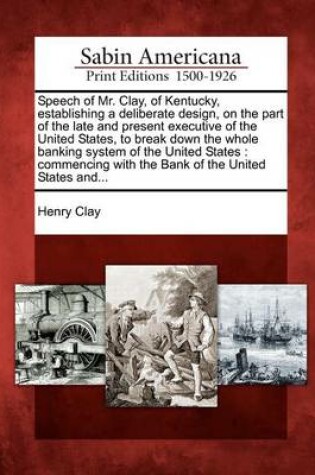 Sabin Americana
Print Editions 1500-1926

Speech of Mr. Clay, of Kentucky, establishing a deliberate design, on the part of the late and present executive of the United States, to break down the whole banking system of the United States : commencing with the Bank of the United States and...

Henry Clay